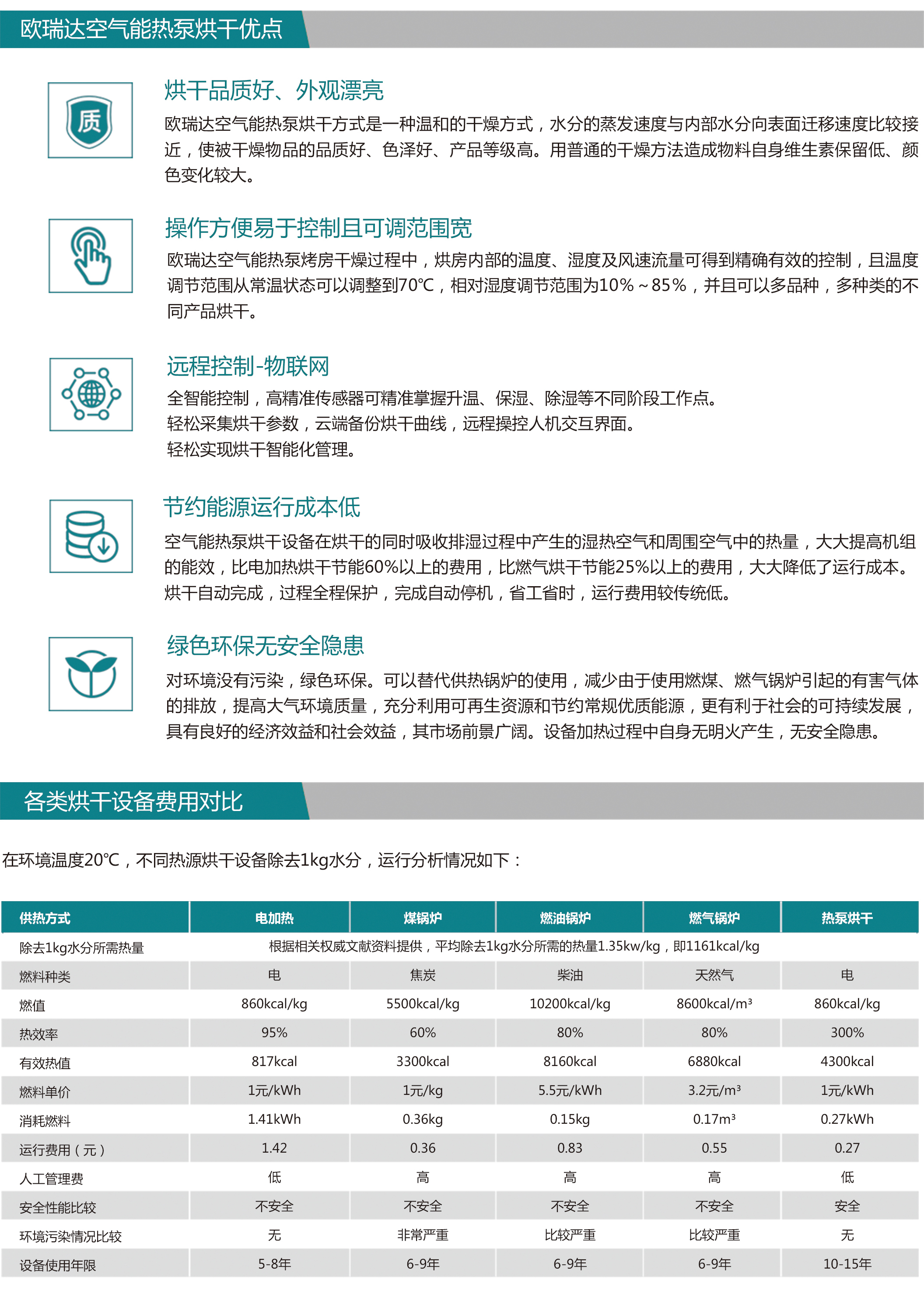 欧瑞达空气能热泵烘干优点

质

烘干品质好、外观漂亮

欧瑞达空气能热泵烘干方式是一种温和的干燥方式，水分的蒸发速度与内部水分向表面迁移速度比较接近，使被干燥物品的品质好、色泽好、产品等级高。用普通的干燥方法造成物料自身维生素保留低、颜色变化较大。

操作方便易于控制且可调范围宽

欧瑞达空气能热泵烤房干燥过程中，烘房内部的温度、湿度及风速流量可得到精确有效的控制，且温度调节范围从常温状态可以调整到70℃，相对湿度调节范围为10%～85%，并且可以多品种，多种类的不同产品烘干。

远程控制-物联网

全智能控制，高精准传感器可精准掌握升温、保湿、除湿等不同阶段工作点。
轻松采集烘干参数，云端备份烘干曲线，远程操控人机交互界面。
轻松实现烘干智能化管理。

节约能源运行成本低

空气能热泵烘干设备在烘干的同时吸收排湿过程中产生的湿热空气和周围空气中的热量，大大提高机组的能效，比电加热烘干节能60%以上的费用，比燃气烘干节能25%以上的费用，大大降低了运行成本。烘干自动完成，过程全程保护，完成自动停机，省工省时，运行费用较传统低。

绿色环保无安全隐患

对环境没有污染，绿色环保。可以替代供热锅炉的使用，减少由于使用燃煤、燃气锅炉引起的有害气体的排放，提高大气环境质量，充分利用可再生资源和节约常规优质能源，更有利于社会的可持续发展，具有良好的经济效益和社会效益，其市场前景广阔。设备加热过程中自身无明火产生，无安全隐患。

各类烘干设备费用对比

在环境温度20℃，不同热源烘干设备除去1kg水分，运行分析情况如下：

| 供热方式 | 电加热 | 煤锅炉 | 燃油锅炉 | 燃气锅炉 | 热泵烘干 |
|---|---|---|---|---|---|
| 除去1kg水分所需热量 | 根据相关权威文献资料提供，平均除去1kg水分所需的热量1.35kw/kg，即1161kcal/kg | | | | |
| 燃料种类 | 电 | 焦炭 | 柴油 | 天然气 | 电 |
| 燃值 | 860kcal/kg | 5500kcal/kg | 10200kcal/kg | 8600kcal/m³ | 860kcal/kg |
| 热效率 | 95% | 60% | 80% | 80% | 300% |
| 有效热值 | 817kcal | 3300kcal | 8160kcal | 6880kcal | 4300kcal |
| 燃料单价 | 1元/kWh | 1元/kg | 5.5元/kWh | 3.2元/m³ | 1元/kWh |
| 消耗燃料 | 1.41kWh | 0.36kg | 0.15kg | 0.17m³ | 0.27kWh |
| 运行费用（元） | 1.42 | 0.36 | 0.83 | 0.55 | 0.27 |
| 人工管理费 | 低 | 高 | 高 | 高 | 低 |
| 安全性能比较 | 不安全 | 不安全 | 不安全 | 不安全 | 安全 |
| 环境污染情况比较 | 无 | 非常严重 | 比较严重 | 比较严重 | 无 |
| 设备使用年限 | 5-8年 | 6-9年 | 6-9年 | 6-9年 | 10-15年 |